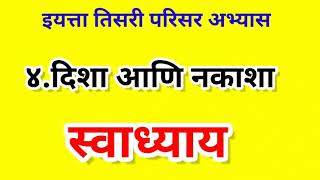 इयत्ता तिसरी परिसर अभ्यास

४.दिशा आणि नकाशा

स्वाध्याय